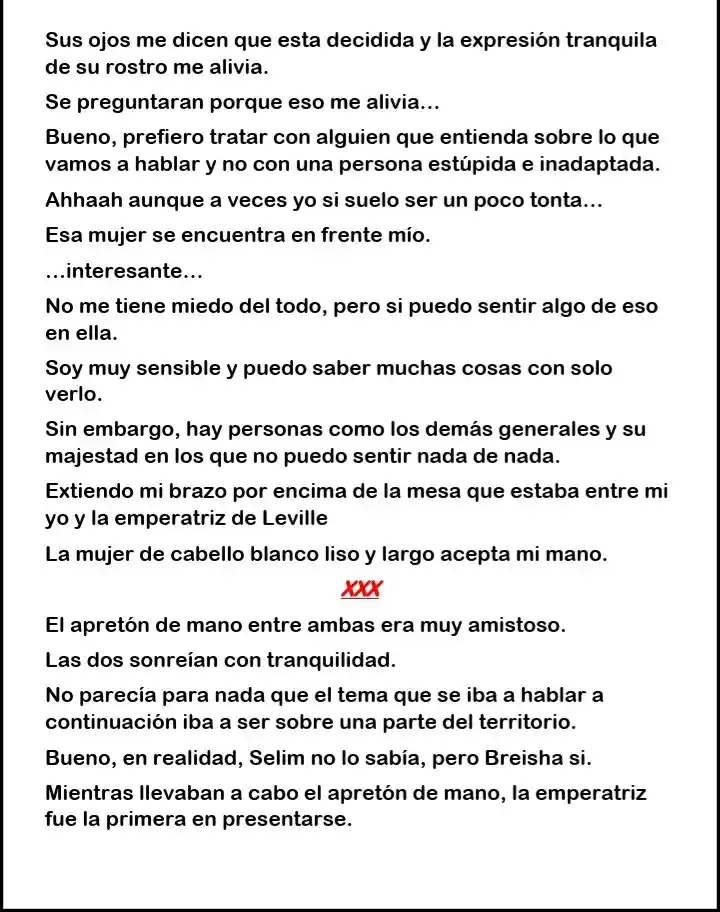 Sus ojos me dicen que esta decidida y la expresión tranquila de su rostro me alivia.

Se preguntaran porque eso me alivia…

Bueno, prefiero tratar con alguien que entienda sobre lo que vamos a hablar y no con una persona estúpida e inadaptada.

Ahhaah aunque a veces yo si suelo ser un poco tonta…

Esa mujer se encuentra en frente mío.

…interesante…

No me tiene miedo del todo, pero si puedo sentir algo de eso en ella.

Soy muy sensible y puedo saber muchas cosas con solo verlo.

Sin embargo, hay personas como los demás generales y su majestad en los que no puedo sentir nada de nada.

Extiendo mi brazo por encima de la mesa que estaba entre mi yo y la emperatriz de Leville

La mujer de cabello blanco liso y largo acepta mi mano.

XXX

El apretón de mano entre ambas era muy amistoso.

Las dos sonreían con tranquilidad.

No parecía para nada que el tema que se iba a hablar a continuación iba a ser sobre una parte del territorio.

Bueno, en realidad, Selim no lo sabía, pero Breisha si.

Mientras llevaban a cabo el apretón de mano, la emperatriz fue la primera en presentarse.